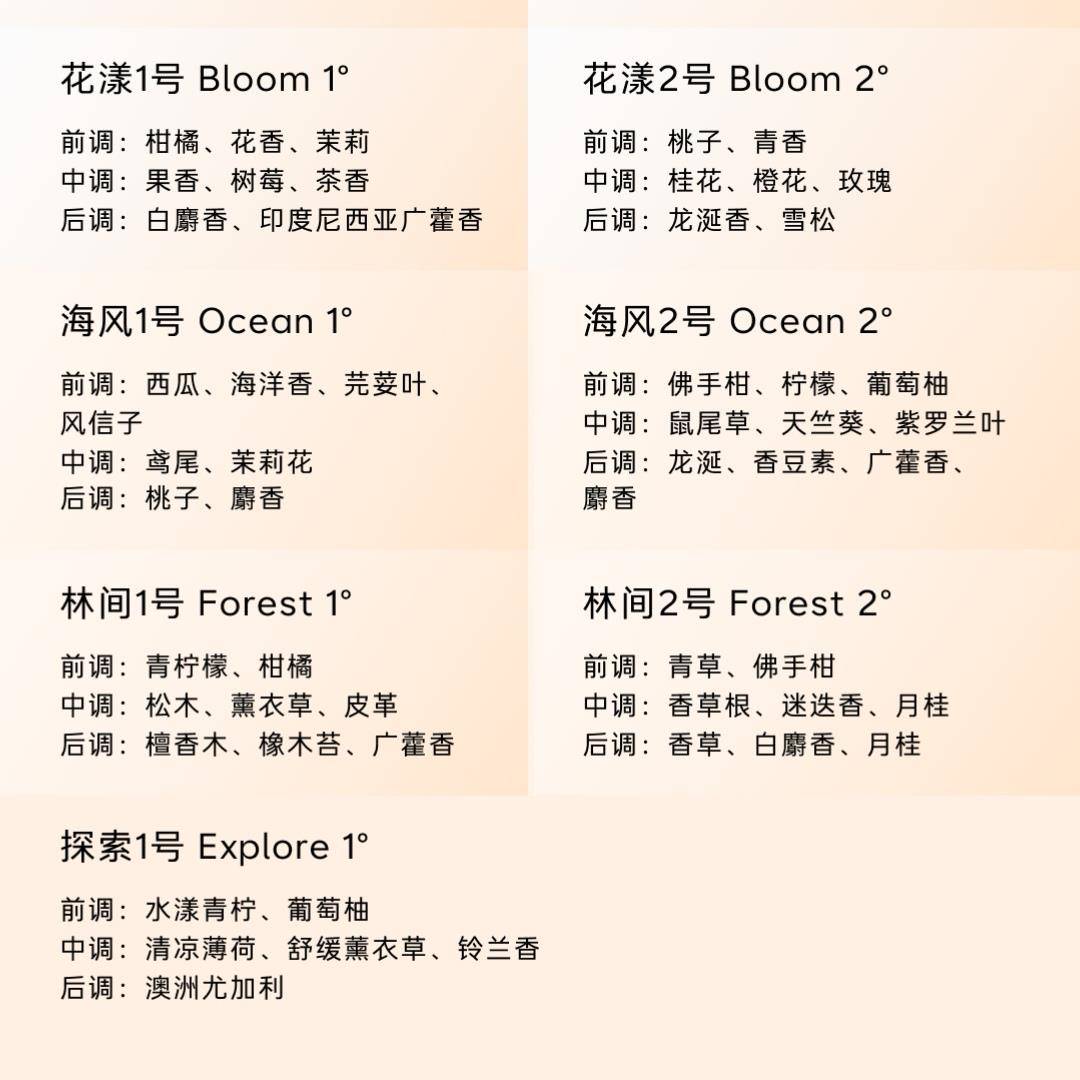 花漾1号 Bloom 1°

前调：柑橘、花香、茉莉
中调：果香、树莓、茶香
后调：白麝香、印度尼西亚广藿香

花漾2号 Bloom 2°

前调：桃子、青香
中调：桂花、橙花、玫瑰
后调：龙涎香、雪松

海风1号 Ocean 1°

前调：西瓜、海洋香、芫荽叶、风信子
中调：鸢尾、茉莉花
后调：桃子、麝香

海风2号 Ocean 2°

前调：佛手柑、柠檬、葡萄柚
中调：鼠尾草、天竺葵、紫罗兰叶
后调：龙涎、香豆素、广藿香、麝香

林间1号 Forest 1°

前调：青柠檬、柑橘
中调：松木、薰衣草、皮革
后调：檀香木、橡木苔、广藿香

林间2号 Forest 2°

前调：青草、佛手柑
中调：香草根、迷迭香、月桂
后调：香草、白麝香、月桂

探索1号 Explore 1°

前调：水漾青柠、葡萄柚
中调：清凉薄荷、舒缓薰衣草、铃兰香
后调：澳洲尤加利